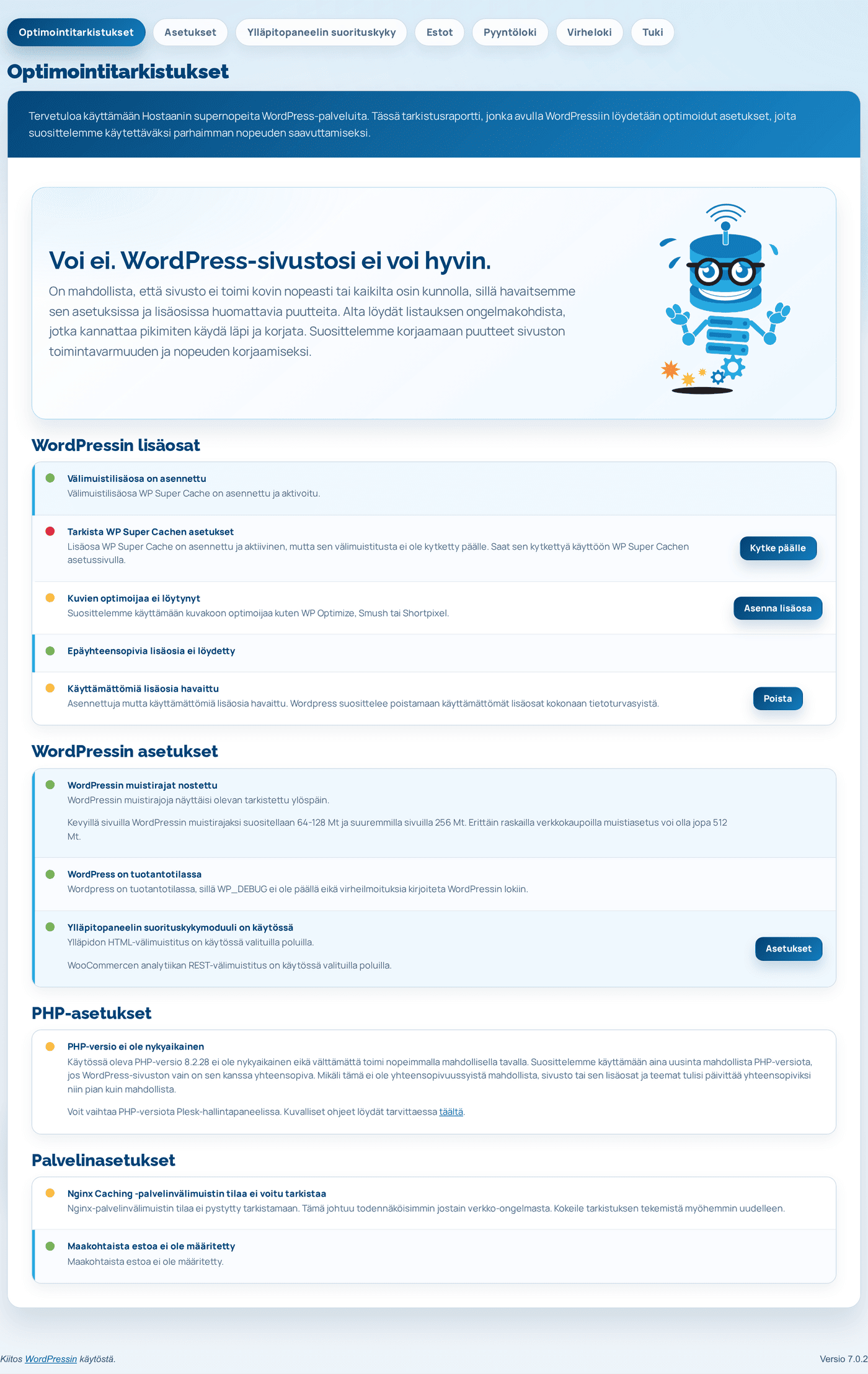 Optimointitarkistukset Asetukset Ylläpitopaneelin suorituskyky Estot Pyyntöloki Virheloki Tuki

Optimointitarkistukset

Tervetuloa käyttämään Hostaanin supernopeita WordPress-palveluita. Tässä tarkistusraportti, jonka avulla WordPressiin löydetään optimoidut asetukset, joita suosittelemme käytettäväksi parhaimman nopeuden saavuttamiseksi.

Voi ei. WordPress-sivustosi ei voi hyvin.

On mahdollista, että sivusto ei toimi kovin nopeasti tai kaikilta osin kunnolla, sillä havaitsemme sen asetuksissa ja lisäosissa huomattavia puutteita. Alta löydät listauksen ongelmakohdista, jotka kannattaa pikimiten käydä läpi ja korjata. Suosittelemme korjaamaan puutteet sivuston toimintavarmuuden ja nopeuden korjaamiseksi.

WordPressin lisäosat

Välimuistilisäosa on asennettu
Välimuistilisäosa WP Super Cache on asennettu ja aktivoitu.

Tarkista WP Super Cachen asetukset
Lisäosa WP Super Cache on asennettu ja aktiivinen, mutta sen välimuistitusta ei ole kytketty päälle. Saat sen kytkettyä käyttöön WP Super Cachen asetussivulla.
Kytke päälle

Kuvien optimoijaa ei löytynyt
Suosittelemme käyttämään kuvakoon optimoijaa kuten WP Optimize, Smush tai Shortpixel.
Asenna lisäosa

Epäyhteensopivia lisäosia ei löydetty

Käyttämättömiä lisäosia havaittu
Asennettuja mutta käyttämättömiä lisäosia havaittu. Wordpress suosittelee poistamaan käyttämättömät lisäosat kokonaan tietoturvasyistä.
Poista

WordPressin asetukset

WordPressin muistirajat nostettu
WordPressin muistirajoja näyttäisi olevan tarkistettu ylöspäin.

Kevyillä sivuilla WordPressin muistirajaksi suositellaan 64-128 Mt ja suuremmilla sivuilla 256 Mt. Erittäin raskailla verkkokaupoilla muistiasetus voi olla jopa 512 Mt.

WordPress on tuotantotilassa
Wordpress on tuotantotilassa, sillä WP_DEBUG ei ole päällä eikä virheilmoituksia kirjoiteta WordPressin lokiin.

Ylläpitopaneelin suorituskykymoduuli on käytössä
Ylläpidon HTML-välimuistitus on käytössä valituilla poluilla.

WooCommercen analytiikan REST-välimuistitus on käytössä valituilla poluilla.
Asetukset

PHP-asetukset

PHP-versio ei ole nykyaikainen
Käytössä oleva PHP-versio 8.2.28 ei ole nykyaikainen eikä välttämättä toimi nopeimmalla mahdollisella tavalla. Suosittelemme käyttämään aina uusinta mahdollista PHP-versiota, jos WordPress-sivuston vain on sen kanssa yhteensopiva. Mikäli tämä ei ole yhteensopivuussyistä mahdollista, sivusto tai sen lisäosat ja teemat tulisi päivittää yhteensopiviksi niin pian kuin mahdollista.

Voit vaihtaa PHP-versiota Plesk-hallintapaneelissa. Kuvalliset ohjeet löydät tarvittaessa täältä.

Palvelinasetukset

Nginx Caching -palvelinvälimuistin tilaa ei voitu tarkistaa
Nginx-palvelinvälimuistin tilaa ei pystytty tarkistamaan. Tämä johtuu todennäköisimmin jostain verkko-ongelmasta. Kokeile tarkistuksen tekemistä myöhemmin uudelleen.

Maakohtaista estoa ei ole määritetty
Maakohtaista estoa ei ole määritetty.

Kiitos WordPressin käytöstä.

Versio 7.0.2